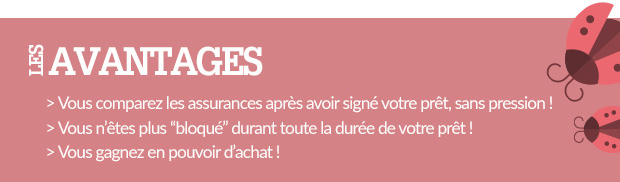 LES AVANTAGES

> Vous comparez les assurances après avoir signé votre prêt, sans pression !
> Vous n'êtes plus "bloqué" durant toute la durée de votre prêt !
> Vous gagnez en pouvoir d'achat !